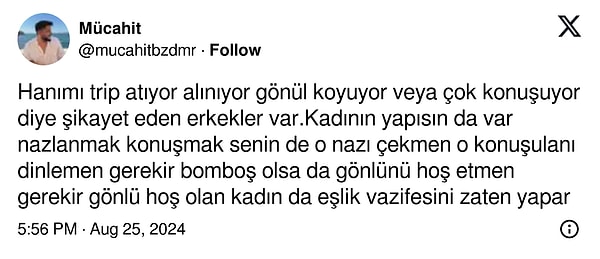 Mücahit
@mucahitbzdmr · Follow

Hanımı trip atıyor alınıyor gönül koyuyor veya çok konuşuyor diye şikayet eden erkekler var.Kadının yapısın da var nazlanmak konuşmak senin de o nazı çekmen o konuşulanı dinlemen gerekir bomboş olsa da gönlünü hoş etmen gerekir gönlü hoş olan kadın da eşlik vazifesini zaten yapar

5:56 PM · Aug 25, 2024